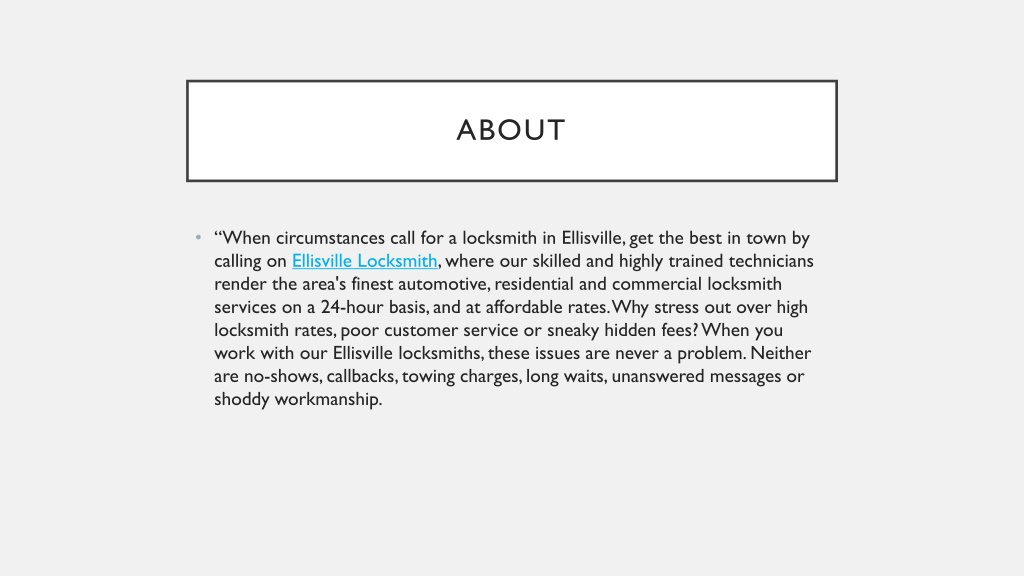 ABOUT

• “When circumstances call for a locksmith in Ellisville, get the best in town by calling on Ellisville Locksmith, where our skilled and highly trained technicians render the area's finest automotive, residential and commercial locksmith services on a 24-hour basis, and at affordable rates. Why stress out over high locksmith rates, poor customer service or sneaky hidden fees? When you work with our Ellisville locksmiths, these issues are never a problem. Neither are no-shows, callbacks, towing charges, long waits, unanswered messages or shoddy workmanship.